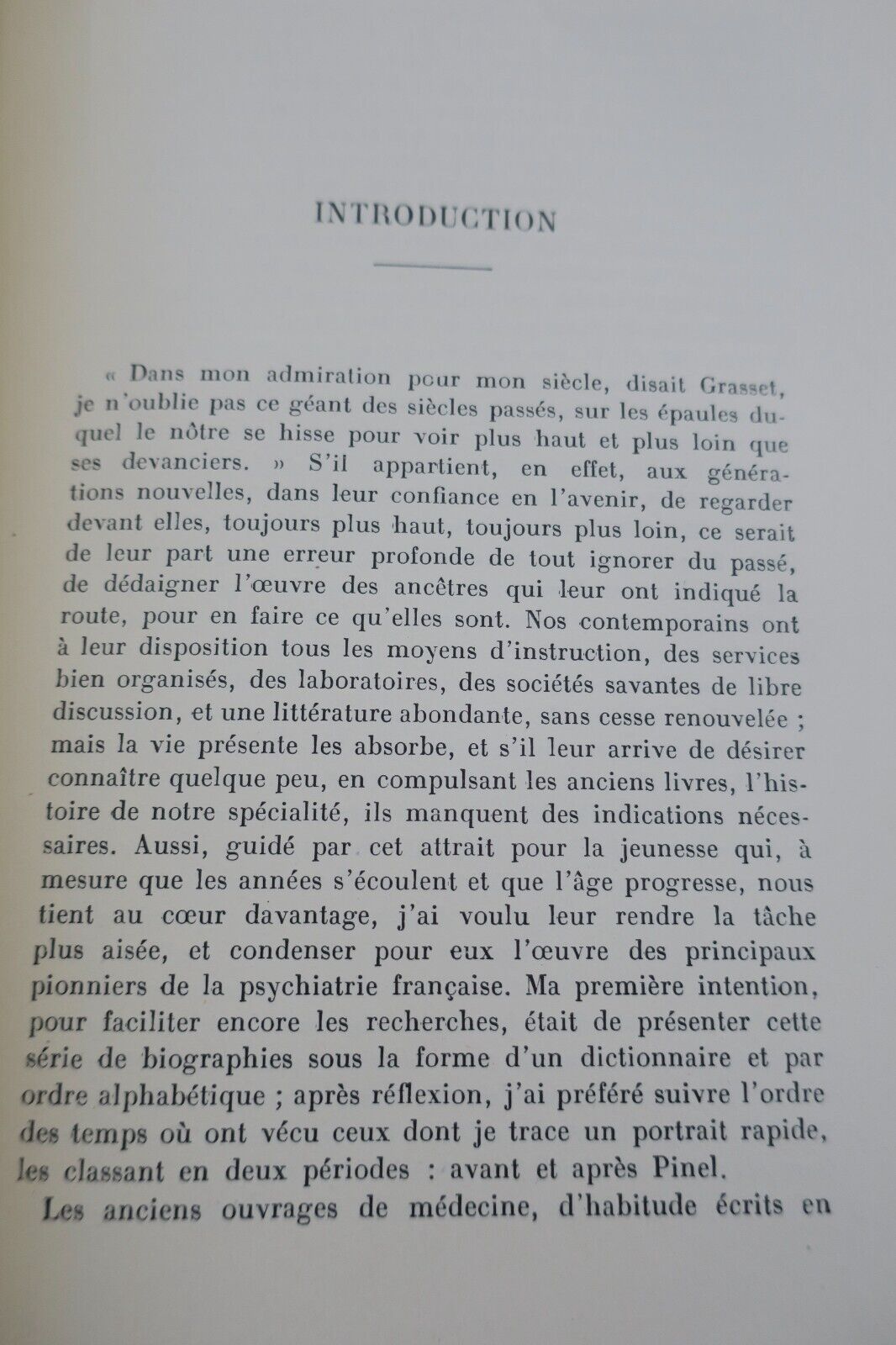 INTRODUCTION

« Dans mon admiration pour mon siècle, disait Grasset, je n'oublie pas ce géant des siècles passés, sur les épaules duquel le nôtre se hisse pour voir plus haut et plus loin que ses devanciers. » S'il appartient, en effet, aux générations nouvelles, dans leur confiance en l'avenir, de regarder devant elles, toujours plus haut, toujours plus loin, ce serait de leur part une erreur profonde de tout ignorer du passé, de dédaigner l'œuvre des ancêtres qui leur ont indiqué la route, pour en faire ce qu'elles sont. Nos contemporains ont à leur disposition tous les moyens d'instruction, des services bien organisés, des laboratoires, des sociétés savantes de libre discussion, et une littérature abondante, sans cesse renouvelée ; mais la vie présente les absorbe, et s'il leur arrive de désirer connaître quelque peu, en compulsant les anciens livres, l'histoire de notre spécialité, ils manquent des indications nécessaires. Aussi, guidé par cet attrait pour la jeunesse qui, à mesure que les années s'écoulent et que l'âge progresse, nous tient au cœur davantage, j'ai voulu leur rendre la tâche plus aisée, et condenser pour eux l'œuvre des principaux pionniers de la psychiatrie française. Ma première intention, pour faciliter encore les recherches, était de présenter cette série de biographies sous la forme d'un dictionnaire et par ordre alphabétique ; après réflexion, j'ai préféré suivre l'ordre des temps où ont vécu ceux dont je trace un portrait rapide, les classant en deux périodes : avant et après Pinel.

Les anciens ouvrages de médecine, d'habitude écrits en